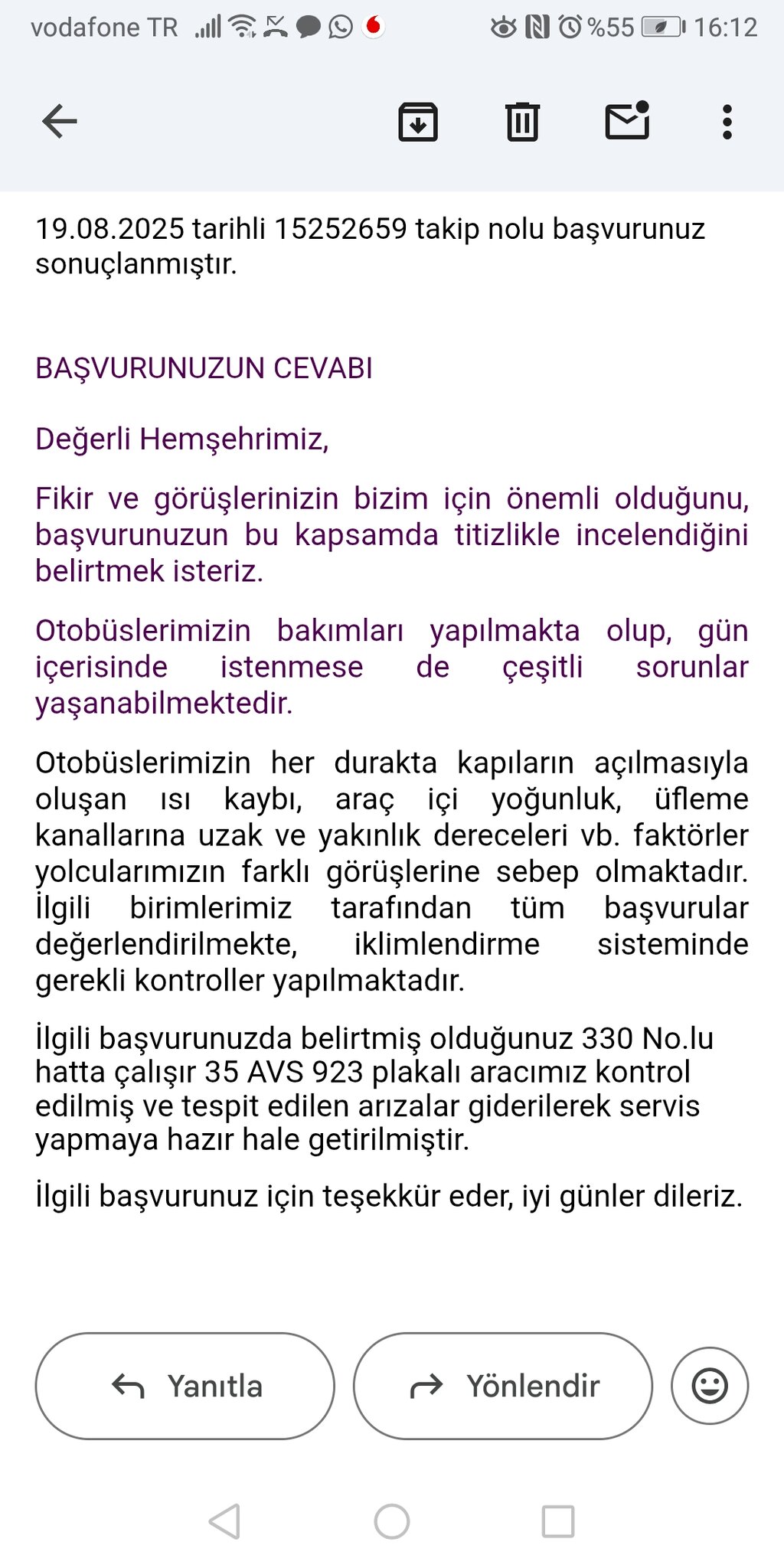 vodafone TR %55 16:12

19.08.2025 tarihli 15252659 takip nolu başvurunuz sonuçlanmıştır.

BAŞVURUNUZUN CEVABI

Değerli Hemşehrimiz,

Fikir ve görüşlerinizin bizim için önemli olduğunu, başvurunuzun bu kapsamda titizlikle incelendiğini belirtmek isteriz.

Otobüslerimizin bakımları yapılmakta olup, gün içerisinde istenmese de çeşitli sorunlar yaşanabilmektedir.

Otobüslerimizin her durakta kapıların açılmasıyla oluşan ısı kaybı, araç içi yoğunluk, üfleme kanallarına uzak ve yakınlık dereceleri vb. faktörler yolcularımızın farklı görüşlerine sebep olmaktadır. İlgili birimlerimiz tarafından tüm başvurular değerlendirilmekte, iklimlendirme sisteminde gerekli kontroller yapılmaktadır.

İlgili başvurunuzda belirtmiş olduğunuz 330 No.lu hatta çalışır 35 AVS 923 plakalı aracımız kontrol edilmiş ve tespit edilen arızalar giderilerek servis yapmaya hazır hale getirilmiştir.

İlgili başvurunuz için teşekkür eder, iyi günler dileriz.

Yanıtla

Yönlendir